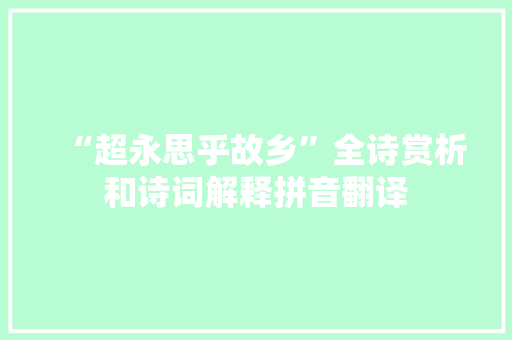 “超永思乎故乡”全诗赏析和诗词解释拼音翻译